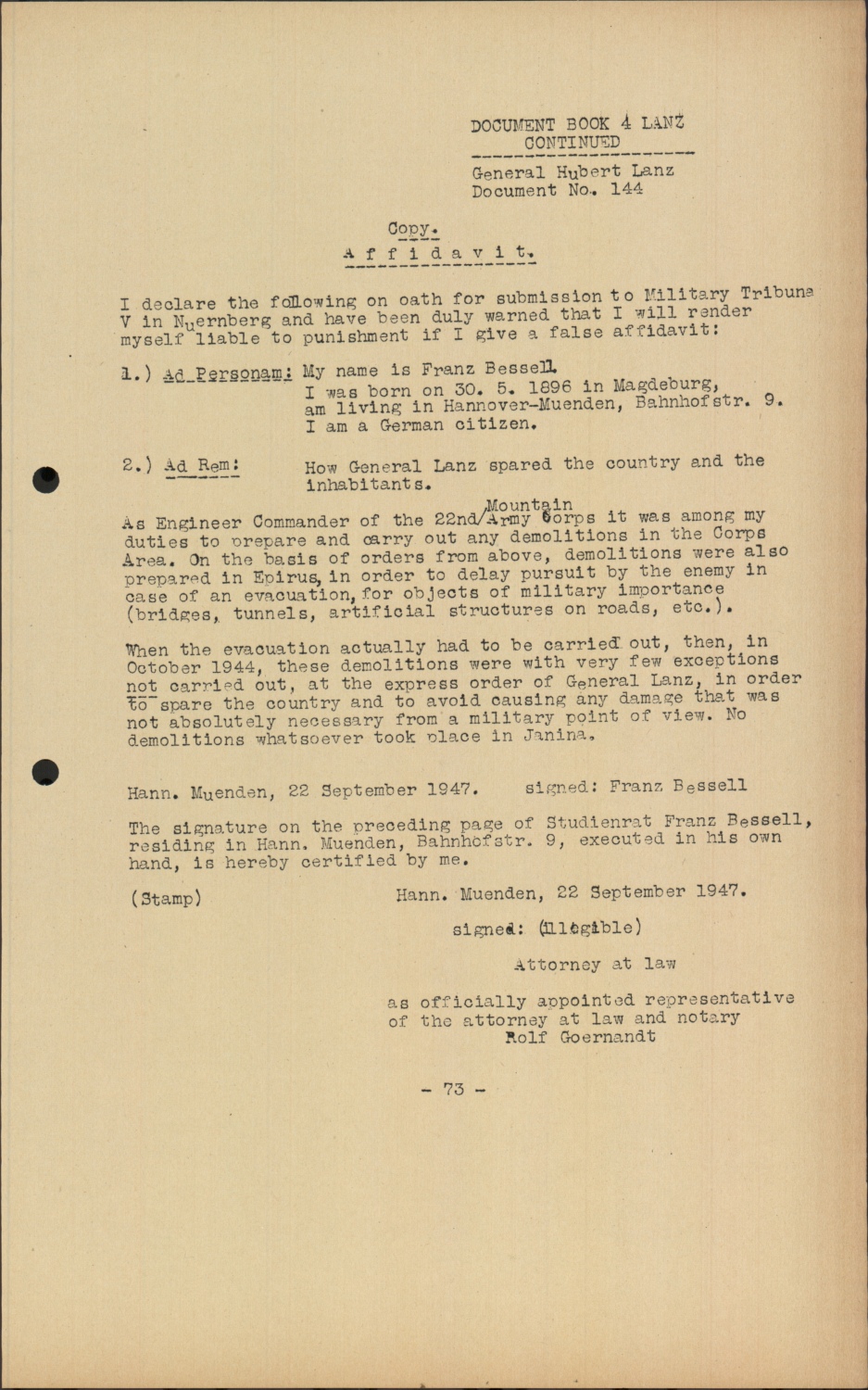 DOCUMENT BOOK 4 LANZ
CONTINUED

General Hubert Lanz
Document No. 144

Copy.
A f f i d a v i t.

I declare the following on oath for submission to Military Tribuna V in Nuernberg and have been duly warned that I will render myself liable to punishment if I give a false affidavit:

1.) Ad Personam: My name is Franz Bessell.
I was born on 30. 5. 1896 in Magdeburg, am living in Hannover-Muenden, Bahnhofstr. 9.
I am a German citizen.

2.) Ad Rem: How General Lanz spared the country and the inhabitants.

As Engineer Commander of the 22nd/Mountain Army Corps it was among my duties to prepare and carry out any demolitions in the Corps Area. On the basis of orders from above, demolitions were also prepared in Epirus, in order to delay pursuit by the enemy in case of an evacuation, for objects of military importance (bridges, tunnels, artificial structures on roads, etc.).

When the evacuation actually had to be carried out, then, in October 1944, these demolitions were with very few exceptions not carried out, at the express order of General Lanz, in order to spare the country and to avoid causing any damage that was not absolutely necessary from a military point of view. No demolitions whatsoever took place in Janina.

Hann. Muenden, 22 September 1947. signed: Franz Bessell

The signature on the preceding page of Studienrat Franz Bessell, residing in Hann. Muenden, Bahnhofstr. 9, executed in his own hand, is hereby certified by me.

(Stamp) Hann. Muenden, 22 September 1947.

signed: (illegible)

Attorney at law

as officially appointed representative of the attorney at law and notary
Rolf Goernandt

- 73 -